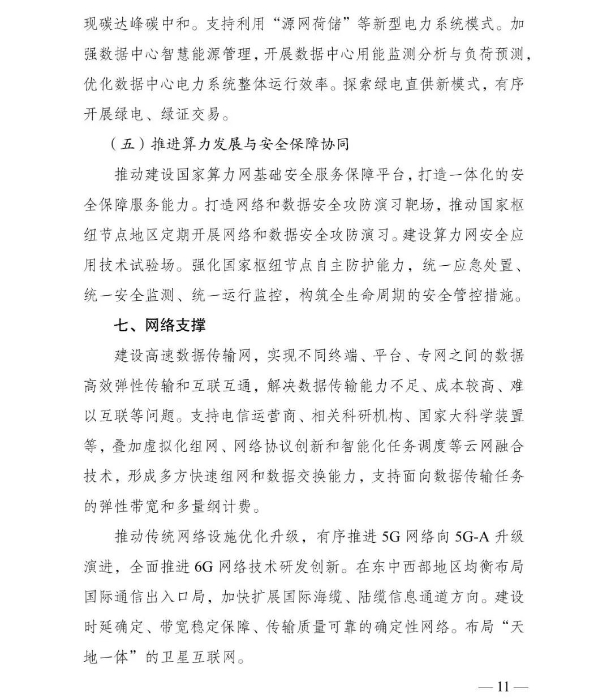 现碳达峰碳中和。支持利用“源网荷储”等新型电力系统模式。加强数据中心智慧能源管理，开展数据中心用能监测分析与负荷预测，优化数据中心电力系统整体运行效率。探索绿电直供新模式，有序开展绿电、绿证交易。

（五）推进算力发展与安全保障协同

推动建设国家算力网基础安全服务保障平台，打造一体化的安全保障服务能力。打造网络和数据安全攻防演习靶场，推动国家枢纽节点地区定期开展网络和数据安全攻防演习。建设算力网安全应用技术试验场。强化国家枢纽节点自主防护能力，统一应急处置、统一安全监测、统一运行监控，构筑全生命周期的安全管控措施。

七、网络支撑

建设高速数据传输网，实现不同终端、平台、专网之间的数据高效弹性传输和互联互通，解决数据传输能力不足、成本较高、难以互联等问题。支持电信运营商、相关科研机构、国家大科学装置等，叠加虚拟化组网、网络协议创新和智能化任务调度等云网融合技术，形成多方快速组网和数据交换能力，支持面向数据传输任务的弹性带宽和多量纲计费。

推动传统网络设施优化升级，有序推进5G网络向5G-A升级演进，全面推进6G网络技术研发创新。在东中西部地区均衡布局国际通信出入口局，加快扩展国际海缆、陆缆信息通道方向。建设时延确定、带宽稳定保障、传输质量可靠的确定性网络。布局“天地一体”的卫星互联网。

— 11 —